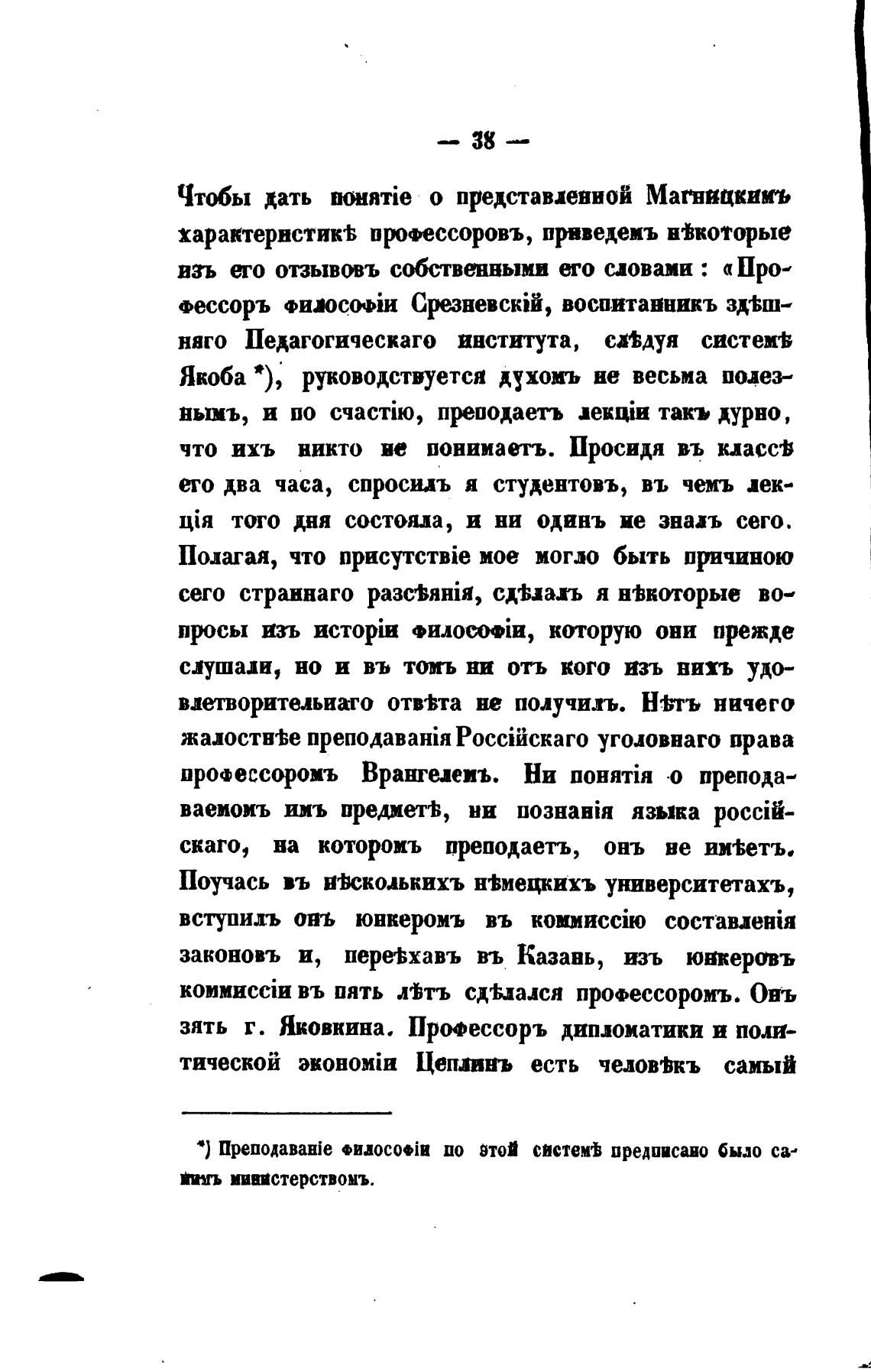 — 38 —

Чтобы дать понятіе о представленной Магницкимъ характеристикѣ профессоровъ, приведемъ нѣкоторые изъ его отзывовъ собственными его словами: «Профессоръ философіи Срезневскій, воспитанникъ здѣшняго Педагогическаго института, слѣдуя системѣ Якоба *), руководствуется духомъ не весьма полезнымъ, и по счастію, преподаетъ лекціи такъ дурно, что ихъ никто не понимаетъ. Просидя въ классѣ его два часа, спросилъ я студентовъ, въ чемъ лекція того дня состояла, и ни одинъ не зналъ сего. Полагая, что присутствіе мое могло быть причиною сего страннаго разсѣянія, сдѣлалъ я нѣкоторые вопросы изъ исторіи философіи, которую они прежде слушали, но и въ томъ ни отъ кого изъ нихъ удовлетворительнаго отвѣта не получилъ. Нѣтъ ничего жалостнѣе преподаванія Россійскаго уголовнаго права профессоромъ Врангелемъ. Ни понятія о преподаваемомъ имъ предметѣ, ни познанія языка россійскаго, на которомъ преподаетъ, онъ не имѣетъ. Поучась въ нѣсколькихъ нѣмецкихъ университетахъ, вступилъ онъ юнкеромъ въ коммиссію составленія законовъ и, переѣхавъ въ Казань, изъ юнкеровъ коммиссіи въ пять лѣтъ сдѣлался профессоромъ. Онъ зять г. Яковкина. Профессоръ дипломатики и политической экономіи Цеплинъ есть человѣкъ самый

*) Преподаваніе философіи по этой системѣ предписано было самимъ министерствомъ.